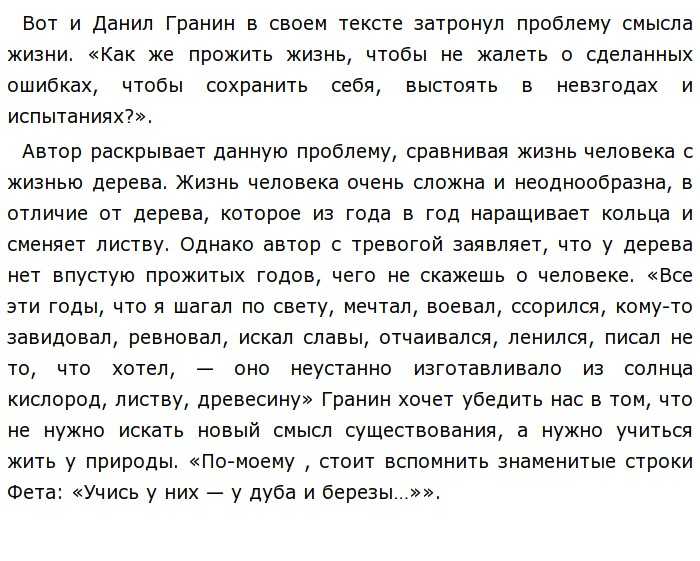 Вот и Данил Гранин в своем тексте затронул проблему смысла жизни. «Как же прожить жизнь, чтобы не жалеть о сделанных ошибках, чтобы сохранить себя, выстоять в невзгодах и испытаниях?».

Автор раскрывает данную проблему, сравнивая жизнь человека с жизнью дерева. Жизнь человека очень сложна и неоднообразна, в отличие от дерева, которое из года в год наращивает кольца и сменяет листву. Однако автор с тревогой заявляет, что у дерева нет впустую прожитых годов, чего не скажешь о человеке. «Все эти годы, что я шагал по свету, мечтал, воевал, ссорился, кому-то завидовал, ревновал, искал славы, отчаивался, ленился, писал не то, что хотел, — оно неустанно изготавливало из солнца кислород, листву, древесину» Гранин хочет убедить нас в том, что не нужно искать новый смысл существования, а нужно учиться жить у природы. «По-моему , стоит вспомнить знаменитые строки Фета: «Учись у них — у дуба и березы...»».